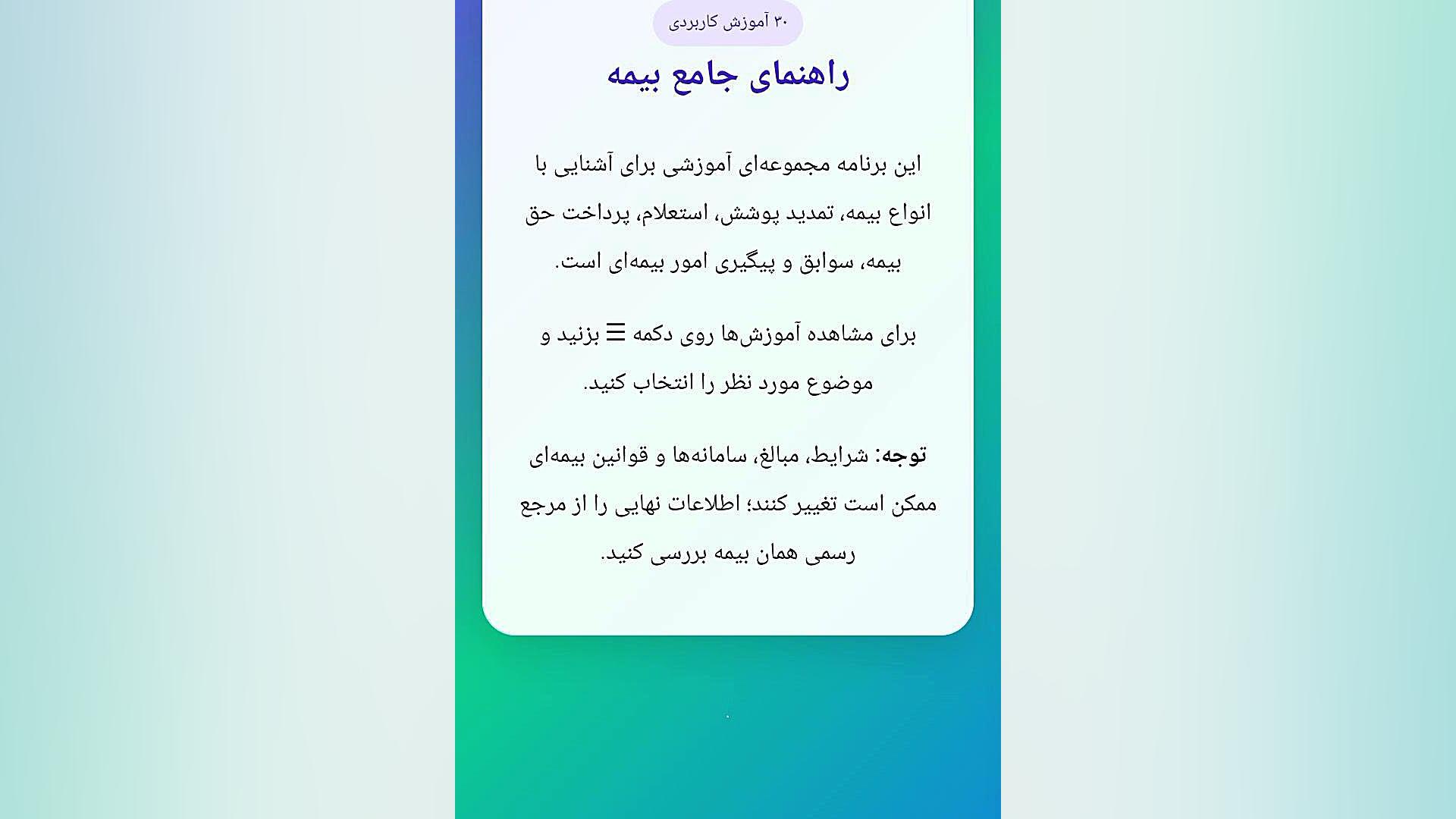 ۳۰ آموزش کاربردی

راهنمای جامع بیمه

این برنامه مجموعه‌ای آموزشی برای آشنایی با انواع بیمه، تمدید پوشش، استعلام، پرداخت حق بیمه، سوابق و پیگیری امور بیمه‌ای است.

برای مشاهده آموزش‌ها روی دکمه ☰ بزنید و موضوع مورد نظر را انتخاب کنید.

توجه: شرایط، مبالغ، سامانه‌ها و قوانین بیمه‌ای ممکن است تغییر کنند؛ اطلاعات نهایی را از مرجع رسمی همان بیمه بررسی کنید.